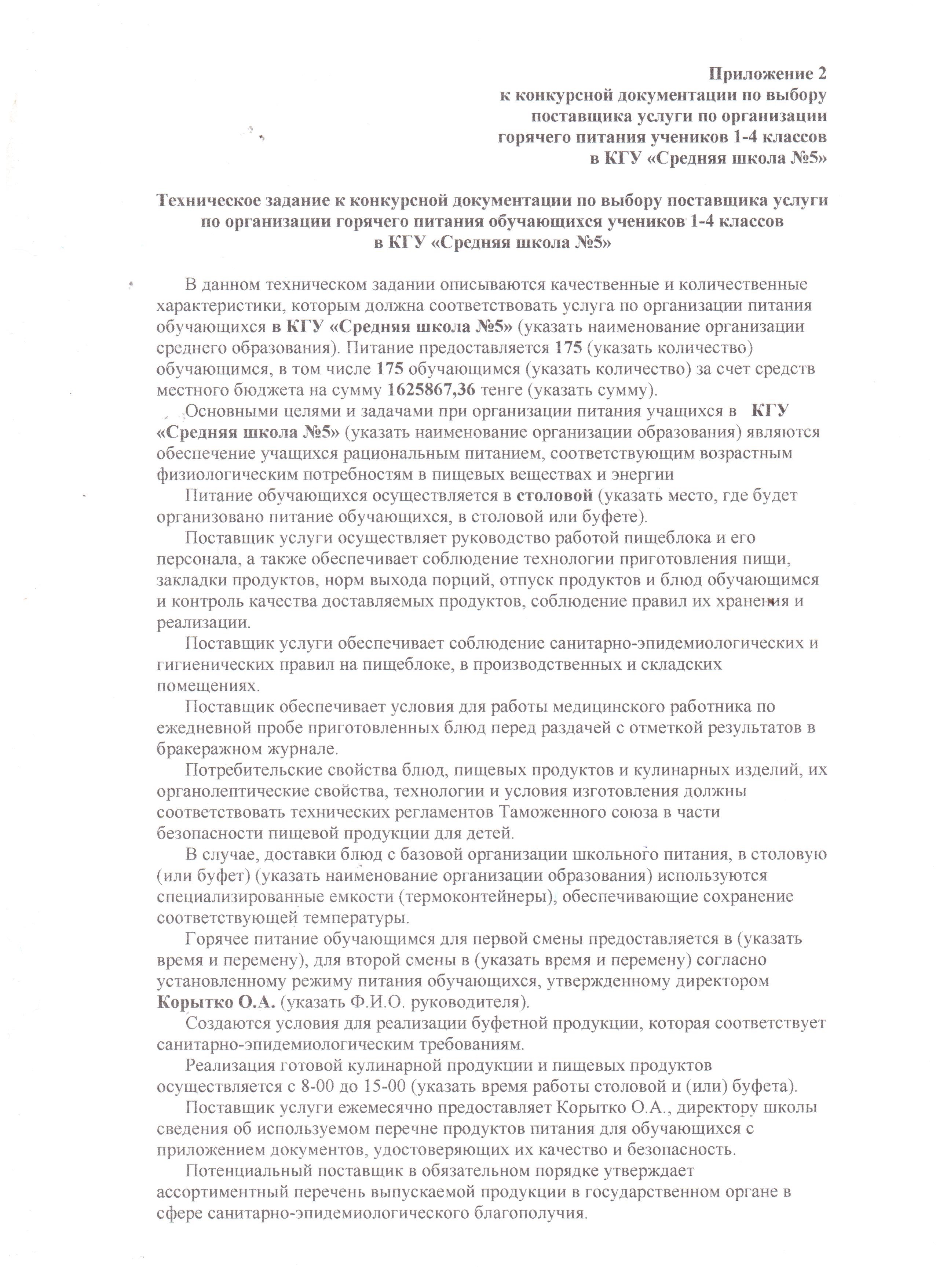 Приложение 2
к конкурсной документации по выбору поставщика услуги по организации горячего питания учеников 1-4 классов в КГУ «Средняя школа №5»

Техническое задание к конкурсной документации по выбору поставщика услуги по организации горячего питания обучающихся учеников 1-4 классов в КГУ «Средняя школа №5»

В данном техническом задании описываются качественные и количественные характеристики, которым должна соответствовать услуга по организации питания обучающихся в КГУ «Средняя школа №5» (указать наименование организации среднего образования). Питание предоставляется 175 (указать количество) обучающимся, в том числе 175 обучающимся (указать количество) за счет средств местного бюджета на сумму 1625867,36 тенге (указать сумму).

Основными целями и задачами при организации питания учащихся в КГУ «Средняя школа №5» (указать наименование организации образования) являются обеспечение учащихся рациональным питанием, соответствующим возрастным физиологическим потребностям в пищевых веществах и энергии

Питание обучающихся осуществляется в столовой (указать место, где будет организовано питание обучающихся, в столовой или буфете).

Поставщик услуги осуществляет руководство работой пищеблока и его персонала, а также обеспечивает соблюдение технологии приготовления пищи, закладки продуктов, норм выхода порций, отпуск продуктов и блюд обучающимся и контроль качества доставляемых продуктов, соблюдение правил их хранения и реализации.

Поставщик услуги обеспечивает соблюдение санитарно-эпидемиологических и гигиенических правил на пищеблоке, в производственных и складских помещениях.

Поставщик обеспечивает условия для работы медицинского работника по ежедневной пробе приготовленных блюд перед раздачей с отметкой результатов в бракеражном журнале.

Потребительские свойства блюд, пищевых продуктов и кулинарных изделий, их органолептические свойства, технологии и условия изготовления должны соответствовать технических регламентов Таможенного союза в части безопасности пищевой продукции для детей.

В случае, доставки блюд с базовой организации школьного питания, в столовую (или буфет) (указать наименование организации образования) используются специализированные емкости (термоконтейнеры), обеспечивающие сохранение соответствующей температуры.

Горячее питание обучающимся для первой смены предоставляется в (указать время и перемену), для второй смены в (указать время и перемену) согласно установленному режиму питания обучающихся, утвержденному директором Корытко О.А. (указать Ф.И.О. руководителя).

Создаются условия для реализации буфетной продукции, которая соответствует санитарно-эпидемиологическим требованиям.

Реализация готовой кулинарной продукции и пищевых продуктов осуществляется с 8-00 до 15-00 (указать время работы столовой и (или) буфета).

Поставщик услуги ежемесячно предоставляет Корытко О.А., директору школы сведения об используемом перечне продуктов питания для обучающихся с приложением документов, удостоверяющих их качество и безопасность.

Потенциальный поставщик в обязательном порядке утверждает ассортиментный перечень выпускаемой продукции в государственном органе в сфере санитарно-эпидемиологического благополучия.